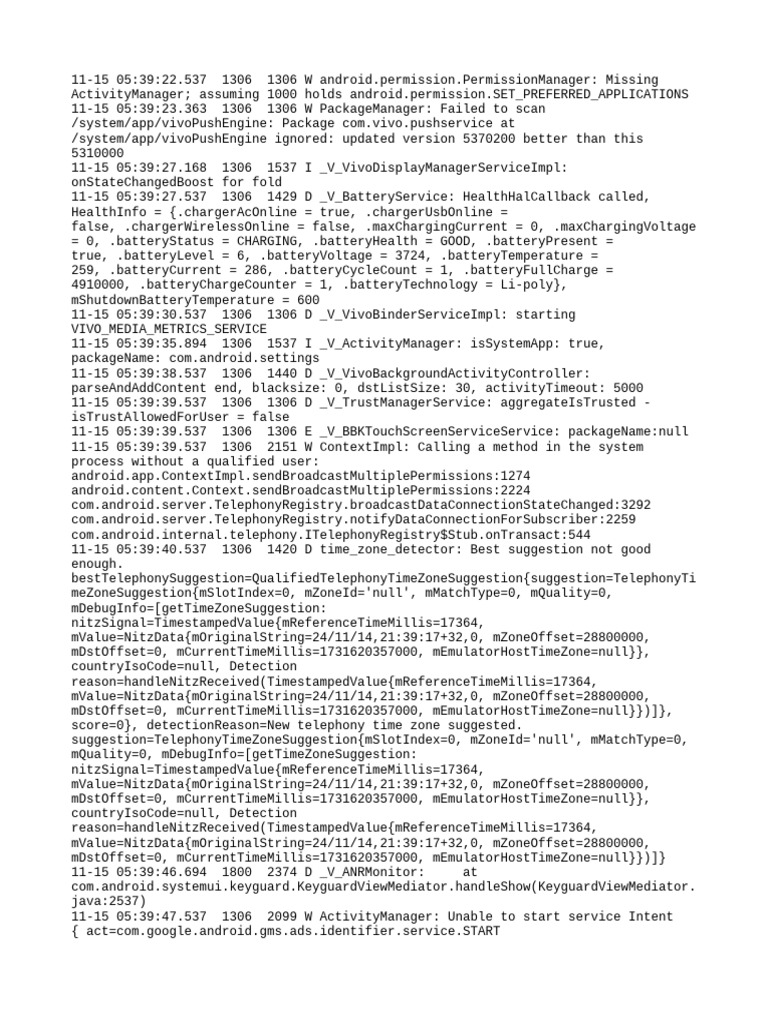 11-15 05:39:22.537 1306 1306 W android.permission.PermissionManager: Missing ActivityManager; assuming 1000 holds android.permission.SET_PREFERRED_APPLICATIONS
11-15 05:39:23.363 1306 1306 W PackageManager: Failed to scan /system/app/vivoPushEngine: Package com.vivo.pushservice at /system/app/vivoPushEngine ignored: updated version 5370200 better than this 5310000
11-15 05:39:27.168 1306 1537 I _V_VivoDisplayManagerServiceImpl: onStateChangedBoost for fold
11-15 05:39:27.537 1306 1429 D _V_BatteryService: HealthHalCallback called, HealthInfo = {.chargerAcOnline = true, .chargerUsbOnline = false, .chargerWirelessOnline = false, .maxChargingCurrent = 0, .maxChargingVoltage = 0, .batteryStatus = CHARGING, .batteryHealth = GOOD, .batteryPresent = true, .batteryLevel = 6, .batteryVoltage = 3724, .batteryTemperature = 259, .batteryCurrent = 286, .batteryCycleCount = 1, .batteryFullCharge = 4910000, .batteryChargeCounter = 1, .batteryTechnology = Li-poly}, mShutdownBatteryTemperature = 600
11-15 05:39:30.537 1306 1306 D _V_VivoBinderServiceImpl: starting VIVO_MEDIA_METRICS_SERVICE
11-15 05:39:35.894 1306 1537 I _V_ActivityManager: isSystemApp: true, packageName: com.android.settings
11-15 05:39:38.537 1306 1440 D _V_VivoBackgroundActivityController: parseAndAddContent end, blacksize: 0, dstListSize: 30, activityTimeout: 5000
11-15 05:39:39.537 1306 1306 D _V_TrustManagerService: aggregateIsTrusted - isTrustAllowedForUser = false
11-15 05:39:39.537 1306 1306 E _V_BBKTouchScreenServiceService: packageName:null
11-15 05:39:39.537 1306 2151 W ContextImpl: Calling a method in the system process without a qualified user:
android.app.ContextImpl.sendBroadcastMultiplePermissions:1274
android.content.Context.sendBroadcastMultiplePermissions:2224
com.android.server.TelephonyRegistry.broadcastDataConnectionStateChanged:3292
com.android.server.TelephonyRegistry.notifyDataConnectionForSubscriber:2259
com.android.internal.telephony.ITelephonyRegistry$Stub.onTransact:544
11-15 05:39:40.537 1306 1420 D time_zone_detector: Best suggestion not good enough.
bestTelephonySuggestion=QualifiedTelephonyTimeZoneSuggestion{suggestion=TelephonyTimeZoneSuggestion{mSlotIndex=0, mZoneId='null', mMatchType=0, mQuality=0, mDebugInfo=[getTimeZoneSuggestion: nitzSignal=TimestampedValue{mReferenceTimeMillis=17364, mValue=NitzData{mOriginalString=24/11/14,21:39:17+32,0, mZoneOffset=28800000, mDstOffset=0, mCurrentTimeMillis=1731620357000, mEmulatorHostTimeZone=null}}, countryIsoCode=null, Detection reason=handleNitzReceived(TimestampedValue{mReferenceTimeMillis=17364, mValue=NitzData{mOriginalString=24/11/14,21:39:17+32,0, mZoneOffset=28800000, mDstOffset=0, mCurrentTimeMillis=1731620357000, mEmulatorHostTimeZone=null}})]}, score=0}, detectionReason=New telephony time zone suggested. suggestion=TelephonyTimeZoneSuggestion{mSlotIndex=0, mZoneId='null', mMatchType=0, mQuality=0, mDebugInfo=[getTimeZoneSuggestion: nitzSignal=TimestampedValue{mReferenceTimeMillis=17364, mValue=NitzData{mOriginalString=24/11/14,21:39:17+32,0, mZoneOffset=28800000, mDstOffset=0, mCurrentTimeMillis=1731620357000, mEmulatorHostTimeZone=null}}, countryIsoCode=null, Detection reason=handleNitzReceived(TimestampedValue{mReferenceTimeMillis=17364, mValue=NitzData{mOriginalString=24/11/14,21:39:17+32,0, mZoneOffset=28800000, mDstOffset=0, mCurrentTimeMillis=1731620357000, mEmulatorHostTimeZone=null}})]}
11-15 05:39:46.694 1800 2374 D _V_ANRMonitor: at com.android.systemui.keyguard.KeyguardViewMediator.handleShow(KeyguardViewMediator.java:2537)
11-15 05:39:47.537 1306 2099 W ActivityManager: Unable to start service Intent { act=com.google.android.gms.ads.identifier.service.START